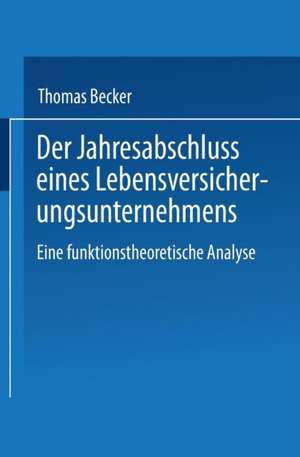 Thomas Becker

Der Jahresabschluss eines Lebensversicherungsunternehmens

Eine funktionstheoretische Analyse